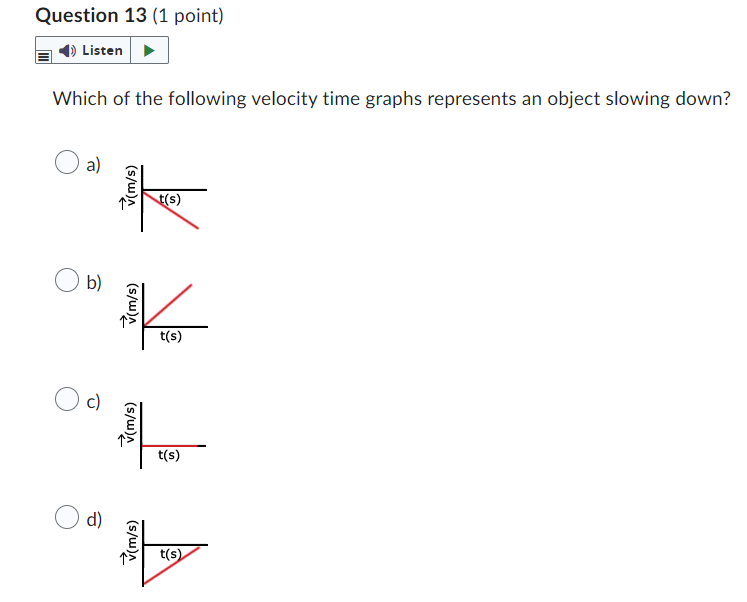 Question 13 (1 point)

Listen

Which of the following velocity time graphs represents an object slowing down?

a) $\vec{v}$(m/s) t(s)

b) $\vec{v}$(m/s) t(s)

c) $\vec{v}$(m/s) t(s)

d) $\vec{v}$(m/s) t(s)